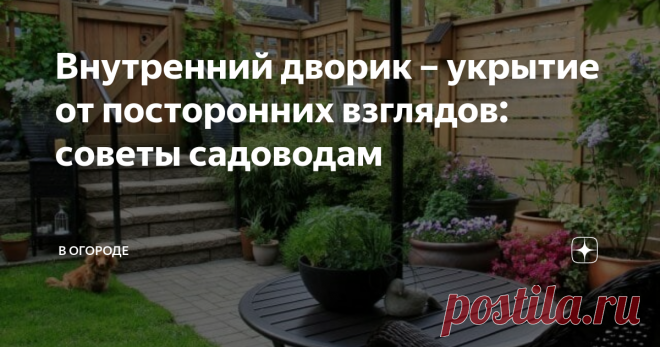 Внутренний дворик – укрытие от посторонних взглядов: советы садоводам

В ОГОРОДЕ

postila.ru